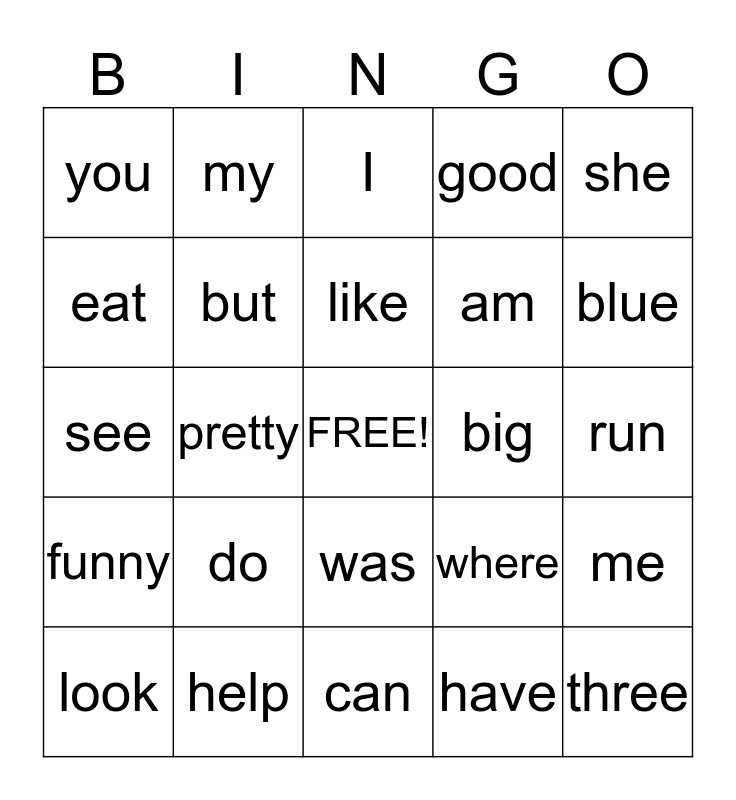 | B | I | N | G | O |
|---|---|---|---|---|
| you | my | I | good | she |
| eat | but | like | am | blue |
| see | pretty | FREE! | big | run |
| funny | do | was | where | me |
| look | help | can | have | three |